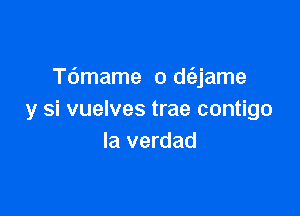 Tómame o déjame
y si vuelves trae contigo
la verdad